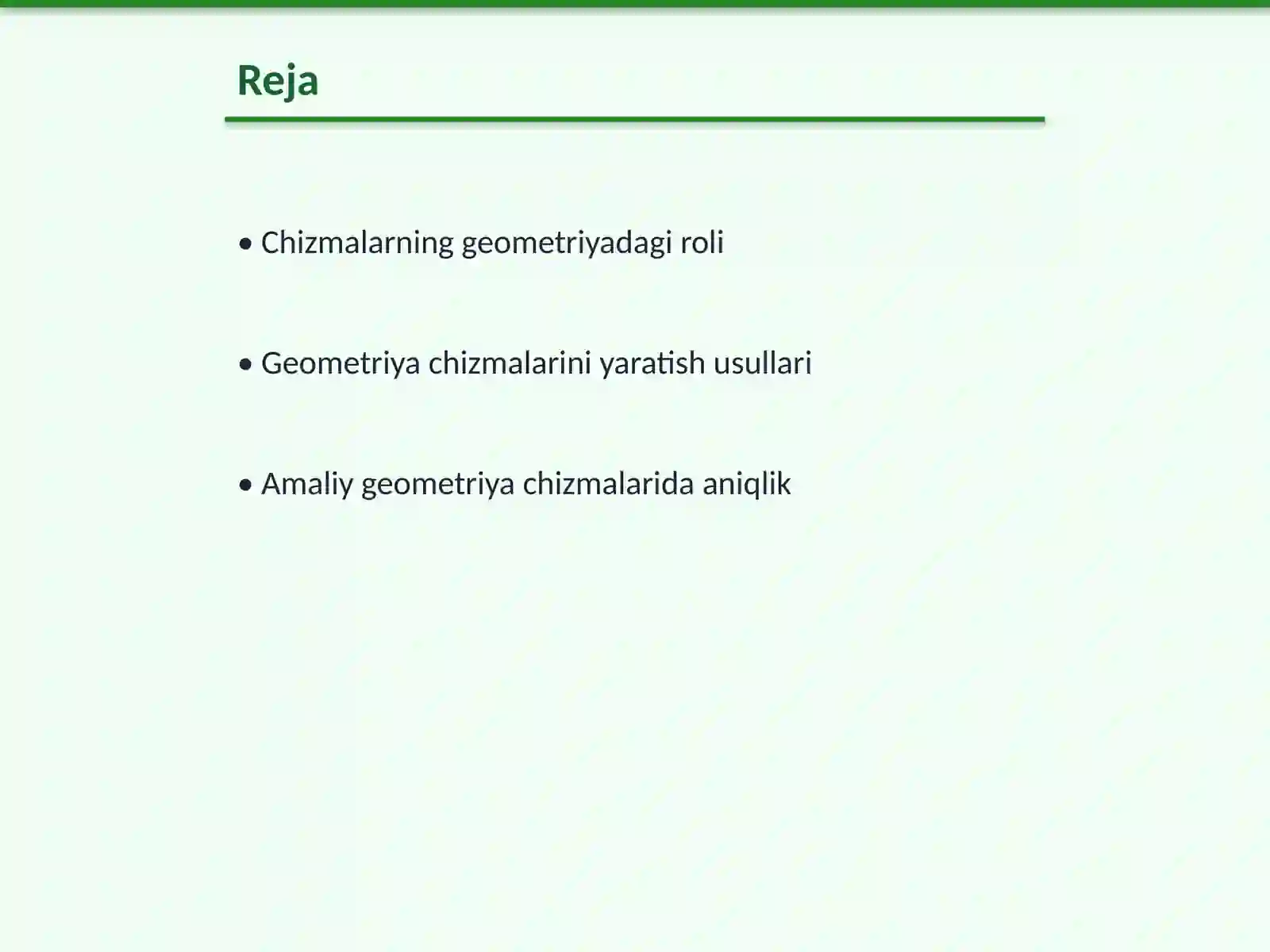 Reja

• Chizmalarning geometriyadagi roli

• Geometriya chizmalarini yaratish usullari

• Amaliy geometriya chizmalarida aniqlik